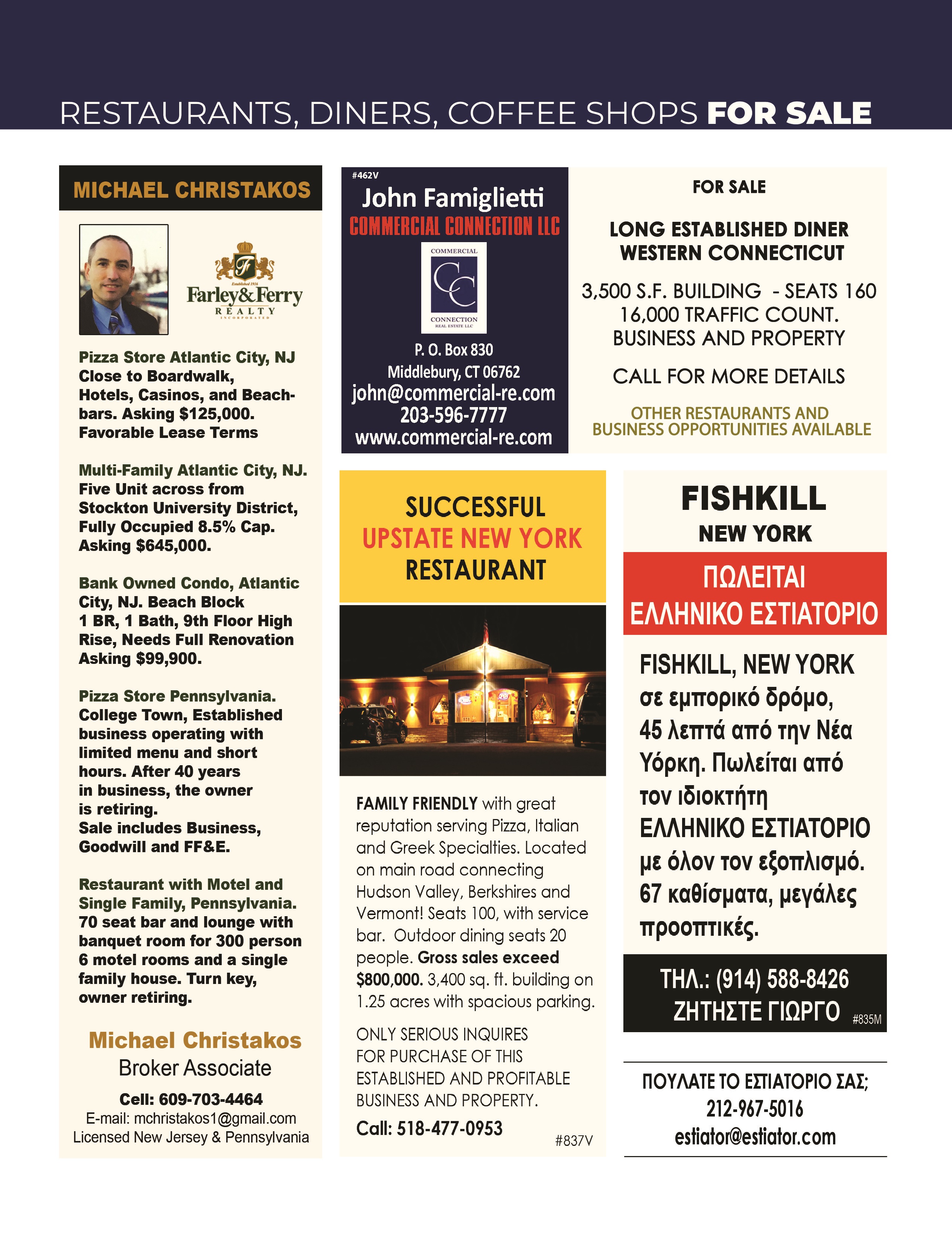 RESTAURANTS, DINERS, COFFEE SHOPS FOR SALE

MICHAEL CHRISTAKOS

Established 1916
Farley&Ferry
REALTY
INCORPORATED

Pizza Store Atlantic City, NJ
Close to Boardwalk, Hotels, Casinos, and Beachbars. Asking $125,000. Favorable Lease Terms

Multi-Family Atlantic City, NJ.
Five Unit across from Stockton University District, Fully Occupied 8.5% Cap. Asking $645,000.

Bank Owned Condo, Atlantic City, NJ. Beach Block
1 BR, 1 Bath, 9th Floor High Rise, Needs Full Renovation Asking $99,900.

Pizza Store Pennsylvania.
College Town, Established business operating with limited menu and short hours. After 40 years in business, the owner is retiring.
Sale includes Business, Goodwill and FF&E.

Restaurant with Motel and Single Family, Pennsylvania.
70 seat bar and lounge with banquet room for 300 person 6 motel rooms and a single family house. Turn key, owner retiring.

Michael Christakos
Broker Associate
Cell: 609-703-4464
E-mail: mchristakos1@gmail.com
Licensed New Jersey & Pennsylvania

#462V
John Famiglietti
COMMERCIAL CONNECTION LLC
COMMERCIAL
CC
CONNECTION
REAL ESTATE LLC
P. O. Box 830
Middlebury, CT 06762
john@commercial-re.com
203-596-7777
www.commercial-re.com

FOR SALE

LONG ESTABLISHED DINER
WESTERN CONNECTICUT

3,500 S.F. BUILDING - SEATS 160
16,000 TRAFFIC COUNT.
BUSINESS AND PROPERTY

CALL FOR MORE DETAILS

OTHER RESTAURANTS AND BUSINESS OPPORTUNITIES AVAILABLE

SUCCESSFUL
UPSTATE NEW YORK
RESTAURANT

FAMILY FRIENDLY with great reputation serving Pizza, Italian and Greek Specialties. Located on main road connecting Hudson Valley, Berkshires and Vermont! Seats 100, with service bar. Outdoor dining seats 20 people. Gross sales exceed $800,000. 3,400 sq. ft. building on 1.25 acres with spacious parking.

ONLY SERIOUS INQUIRES FOR PURCHASE OF THIS ESTABLISHED AND PROFITABLE BUSINESS AND PROPERTY.

Call: 518-477-0953

#837V

FISHKILL
NEW YORK

ΠΩΛΕΙΤΑΙ
ΕΛΛΗΝΙΚΟ ΕΣΤΙΑΤΟΡΙΟ

FISHKILL, NEW YORK
σε εμπορικό δρόμο, 45 λεπτά από την Νέα Υόρκη. Πωλείται από τον ιδιοκτήτη ΕΛΛΗΝΙΚΟ ΕΣΤΙΑΤΟΡΙΟ με όλον τον εξοπλισμό. 67 καθίσματα, μεγάλες προοπτικές.

ΤΗΛ.: (914) 588-8426
ΖΗΤΗΣΤΕ ΓΙΩΡΓΟ
#835M

ΠΟΥΛΑΤΕ ΤΟ ΕΣΤΙΑΤΟΡΙΟ ΣΑΣ;
212-967-5016
estiator@estiator.com